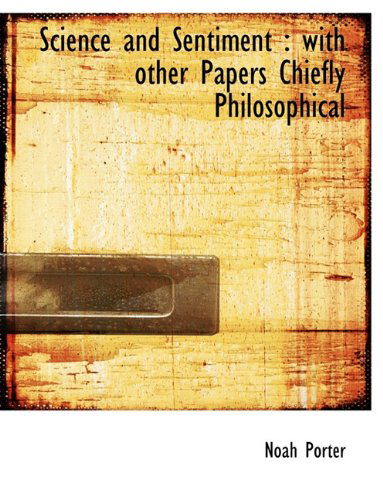 Science and Sentiment : with other Papers Chiefly Philosophical

Noah Porter